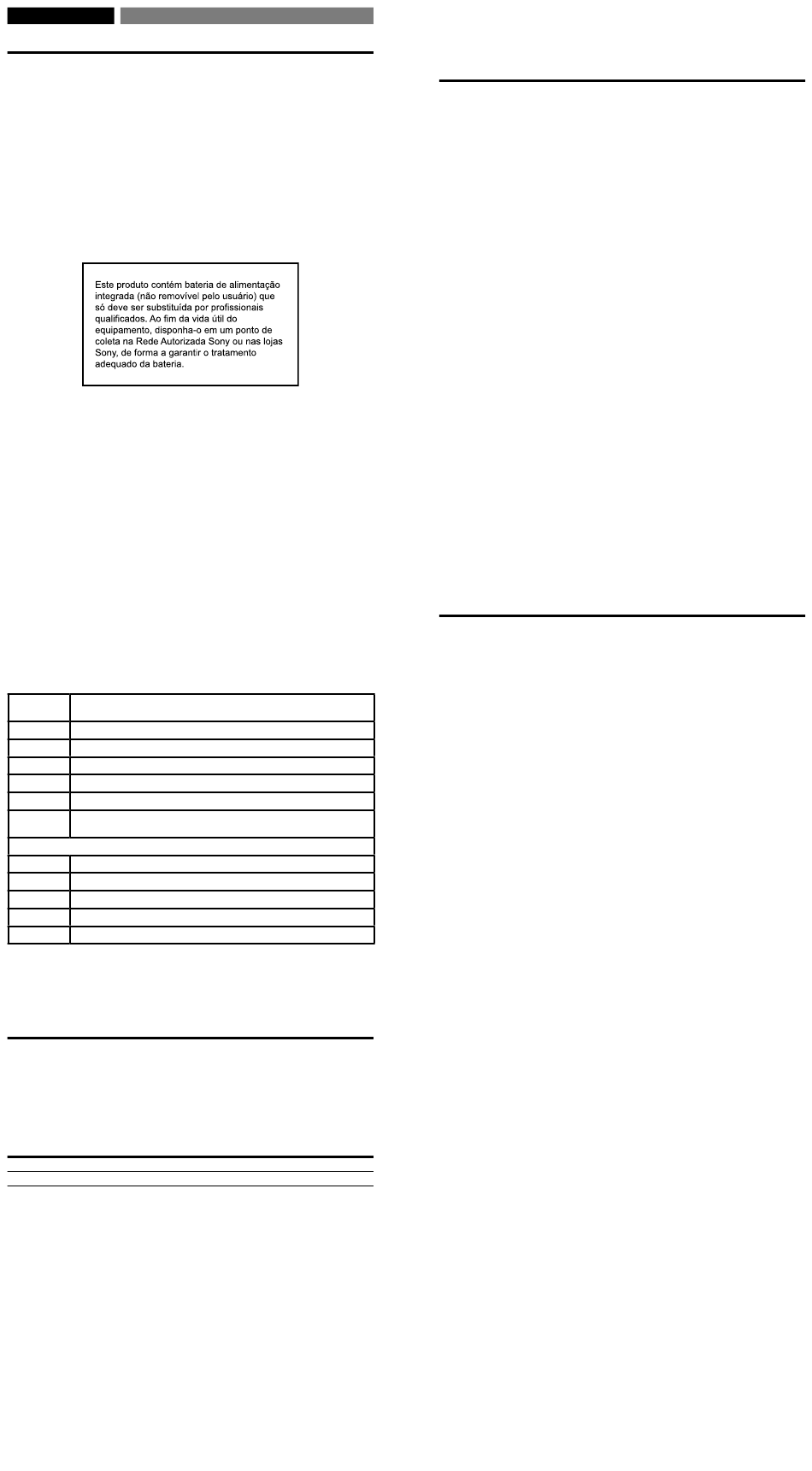 Este produto contém bateria de alimentação integrada (não removível pelo usuário) que só deve ser substituída por profissionais qualificados. Ao fim da vida útil do equipamento, disponha-o em um ponto de coleta na Rede Autorizada Sony ou nas lojas Sony, de forma a garantir o tratamento adequado da bateria.